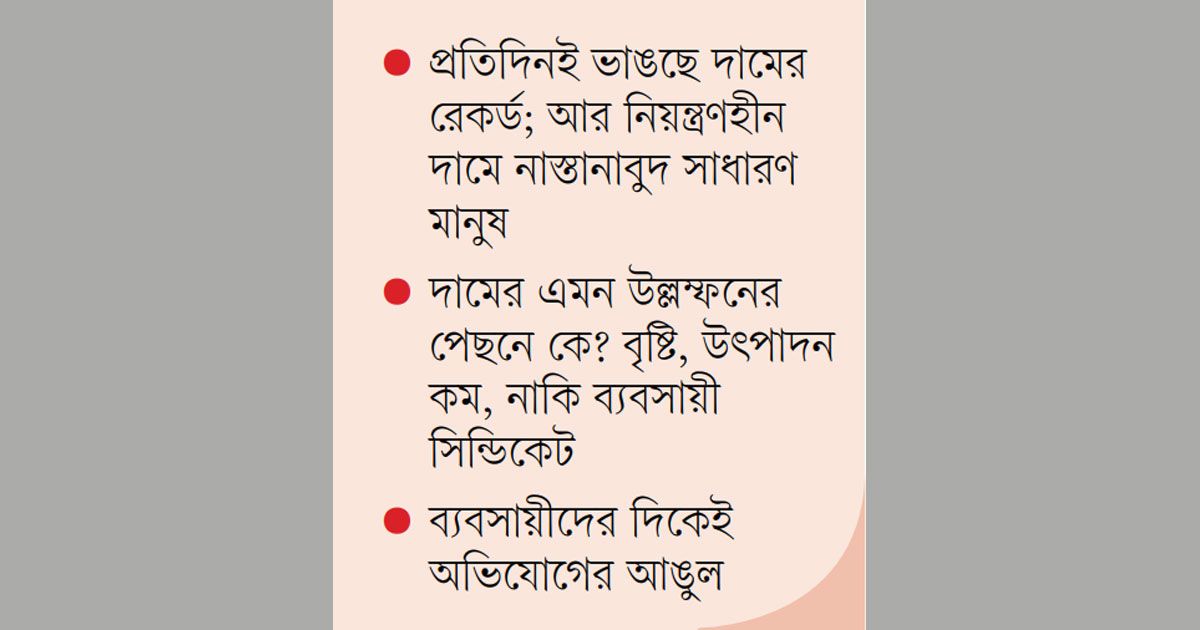 ● প্রতিদিনই ভাঙছে দামের রেকর্ড; আর নিয়ন্ত্রণহীন দামে নাস্তানাবুদ সাধারণ মানুষ

● দামের এমন উল্লম্ফনের পেছনে কে? বৃষ্টি, উৎপাদন কম, নাকি ব্যবসায়ী সিন্ডিকেট

● ব্যবসায়ীদের দিকেই অভিযোগের আঙুল